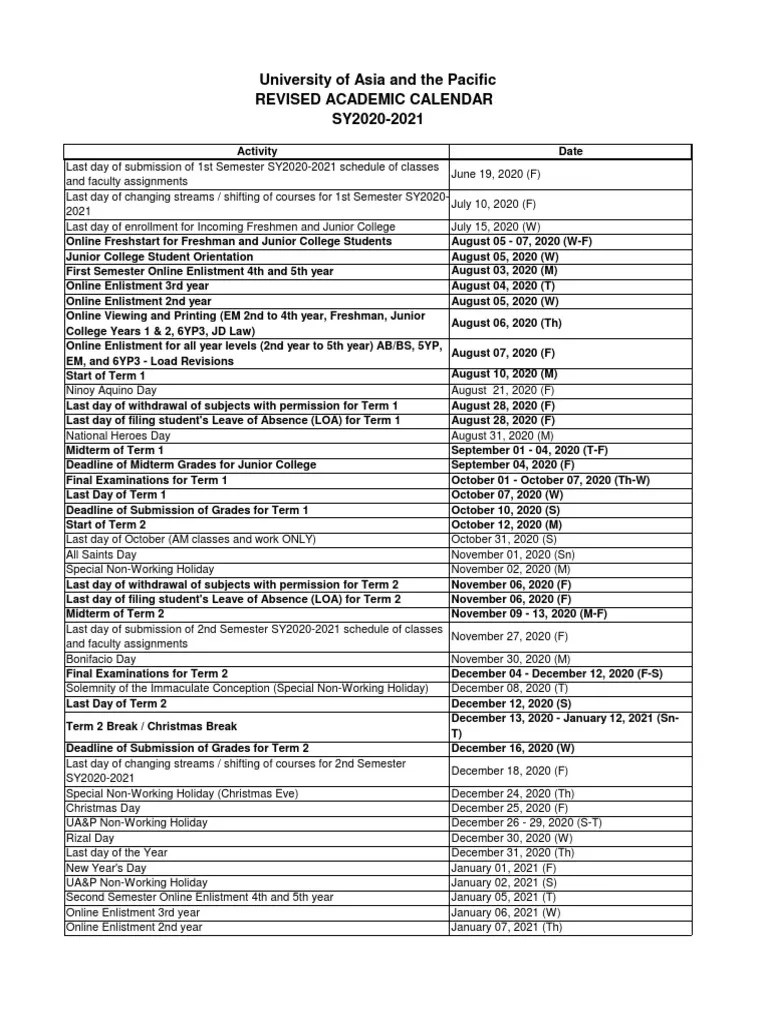 University of Asia and the Pacific
REVISED ACADEMIC CALENDAR
SY2020-2021

| Activity | Date |
|---|---|
| Last day of submission of 1st Semester SY2020-2021 schedule of classes and faculty assignments | June 19, 2020 (F) |
| Last day of changing streams / shifting of courses for 1st Semester SY2020-2021 | July 10, 2020 (F) |
| Last day of enrollment for Incoming Freshmen and Junior College | July 15, 2020 (W) |
| Online Freshstart for Freshman and Junior College Students | August 05 - 07, 2020 (W-F) |
| Junior College Student Orientation | August 05, 2020 (W) |
| First Semester Online Enlistment 4th and 5th year | August 03, 2020 (M) |
| Online Enlistment 3rd year | August 04, 2020 (T) |
| Online Enlistment 2nd year | August 05, 2020 (W) |
| Online Viewing and Printing (EM 2nd to 4th year, Freshman, Junior College Years 1 & 2, 6YP3, JD Law) | August 06, 2020 (Th) |
| Online Enlistment for all year levels (2nd year to 5th year) AB/BS, 5YP, EM, and 6YP3 - Load Revisions | August 07, 2020 (F) |
| Start of Term 1 | August 10, 2020 (M) |
| Ninoy Aquino Day | August 21, 2020 (F) |
| Last day of withdrawal of subjects with permission for Term 1 | August 28, 2020 (F) |
| Last day of filing student's Leave of Absence (LOA) for Term 1 | August 28, 2020 (F) |
| National Heroes Day | August 31, 2020 (M) |
| Midterm of Term 1 | September 01 - 04, 2020 (T-F) |
| Deadline of Midterm Grades for Junior College | September 04, 2020 (F) |
| Final Examinations for Term 1 | October 01 - October 07, 2020 (Th-W) |
| Last Day of Term 1 | October 07, 2020 (W) |
| Deadline of Submission of Grades for Term 1 | October 10, 2020 (S) |
| Start of Term 2 | October 12, 2020 (M) |
| Last day of October (AM classes and work ONLY) | October 31, 2020 (S) |
| All Saints Day | November 01, 2020 (Sn) |
| Special Non-Working Holiday | November 02, 2020 (M) |
| Last day of withdrawal of subjects with permission for Term 2 | November 06, 2020 (F) |
| Last day of filing student's Leave of Absence (LOA) for Term 2 | November 06, 2020 (F) |
| Midterm of Term 2 | November 09 - 13, 2020 (M-F) |
| Last day of submission of 2nd Semester SY2020-2021 schedule of classes and faculty assignments | November 27, 2020 (F) |
| Bonifacio Day | November 30, 2020 (M) |
| Final Examinations for Term 2 | December 04 - December 12, 2020 (F-S) |
| Solemnity of the Immaculate Conception (Special Non-Working Holiday) | December 08, 2020 (T) |
| Last Day of Term 2 | December 12, 2020 (S) |
| Term 2 Break / Christmas Break | December 13, 2020 - January 12, 2021 (Sn-T) |
| Deadline of Submission of Grades for Term 2 | December 16, 2020 (W) |
| Last day of changing streams / shifting of courses for 2nd Semester SY2020-2021 | December 18, 2020 (F) |
| Special Non-Working Holiday (Christmas Eve) | December 24, 2020 (Th) |
| Christmas Day | December 25, 2020 (F) |
| UA&P Non-Working Holiday | December 26 - 29, 2020 (S-T) |
| Rizal Day | December 30, 2020 (W) |
| Last day of the Year | December 31, 2020 (Th) |
| New Year's Day | January 01, 2021 (F) |
| UA&P Non-Working Holiday | January 02, 2021 (S) |
| Second Semester Online Enlistment 4th and 5th year | January 05, 2021 (T) |
| Online Enlistment 3rd year | January 06, 2021 (W) |
| Online Enlistment 2nd year | January 07, 2021 (Th) |